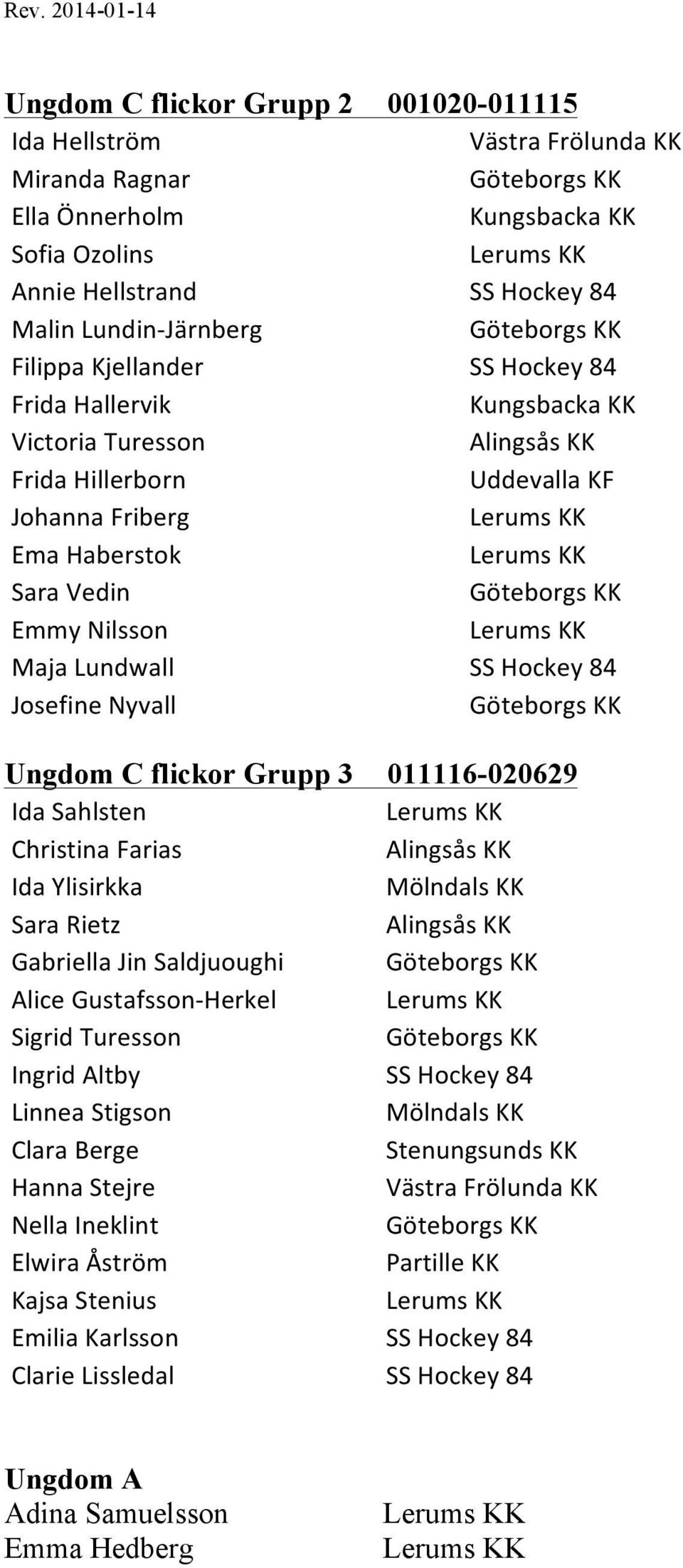 Rev. 2014-01-14

Ungdom C flickor Grupp 2 001020-011115

| | |
|---|---|
| Ida Hellström | Västra Frölunda KK |
| Miranda Ragnar | Göteborgs KK |
| Ella Önnerholm | Kungsbacka KK |
| Sofia Ozolins | Lerums KK |
| Annie Hellstrand | SS Hockey 84 |
| Malin Lundin-Järnberg | Göteborgs KK |
| Filippa Kjellander | SS Hockey 84 |
| Frida Hallervik | Kungsbacka KK |
| Victoria Turesson | Alingsås KK |
| Frida Hillerborn | Uddevalla KF |
| Johanna Friberg | Lerums KK |
| Ema Haberstok | Lerums KK |
| Sara Vedin | Göteborgs KK |
| Emmy Nilsson | Lerums KK |
| Maja Lundwall | SS Hockey 84 |
| Josefine Nyvall | Göteborgs KK |

Ungdom C flickor Grupp 3 011116-020629

| | |
|---|---|
| Ida Sahlsten | Lerums KK |
| Christina Farias | Alingsås KK |
| Ida Ylisirkka | Mölndals KK |
| Sara Rietz | Alingsås KK |
| Gabriella Jin Saldjuoughi | Göteborgs KK |
| Alice Gustafsson-Herkel | Lerums KK |
| Sigrid Turesson | Göteborgs KK |
| Ingrid Altby | SS Hockey 84 |
| Linnea Stigson | Mölndals KK |
| Clara Berge | Stenungsunds KK |
| Hanna Stejre | Västra Frölunda KK |
| Nella Ineklint | Göteborgs KK |
| Elwira Åström | Partille KK |
| Kajsa Stenius | Lerums KK |
| Emilia Karlsson | SS Hockey 84 |
| Clarie Lissledal | SS Hockey 84 |

Ungdom A

| | |
|---|---|
| Adina Samuelsson | Lerums KK |
| Emma Hedberg | Lerums KK |